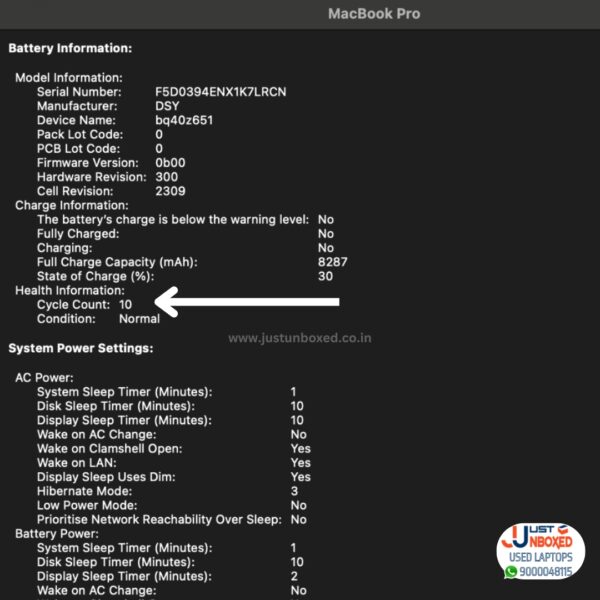 MacBook Pro

Battery Information:

Model Information:
Serial Number: F5D0394ENX1K7LRCN
Manufacturer: DSY
Device Name: bq40z651
Pack Lot Code: 0
PCB Lot Code: 0
Firmware Version: 0b00
Hardware Revision: 300
Cell Revision: 2309
Charge Information:
The battery's charge is below the warning level: No
Fully Charged: No
Charging: No
Full Charge Capacity (mAh): 8287
State of Charge (%): 30
Health Information:
Cycle Count: 10
Condition: Normal

www.justunboxed.co.in

System Power Settings:

AC Power:
System Sleep Timer (Minutes): 1
Disk Sleep Timer (Minutes): 10
Display Sleep Timer (Minutes): 10
Wake on AC Change: No
Wake on Clamshell Open: Yes
Wake on LAN: Yes
Display Sleep Uses Dim: Yes
Hibernate Mode: 3
Low Power Mode: No
Prioritise Network Reachability Over Sleep: No
Battery Power:
System Sleep Timer (Minutes): 1
Disk Sleep Timer (Minutes): 10
Display Sleep Timer (Minutes): 2
Wake on AC Change: No

JUST UNBOXED
USED LAPTOPS
9000048115